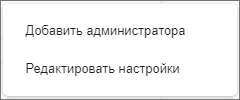 Добавить администратора

Редактировать настройки